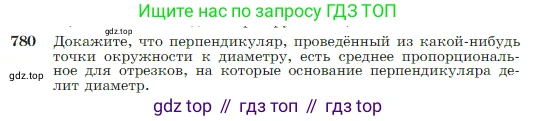 Ищите нас по запросу ГДЗ ТОП

gdz.top

780 Докажите, что перпендикуляр, проведённый из какой-нибудь точки окружности к диаметру, есть среднее пропорциональное для отрезков, на которые основание перпендикуляра делит диаметр.

gdz.top

gdz top // гдз топ // гдз top